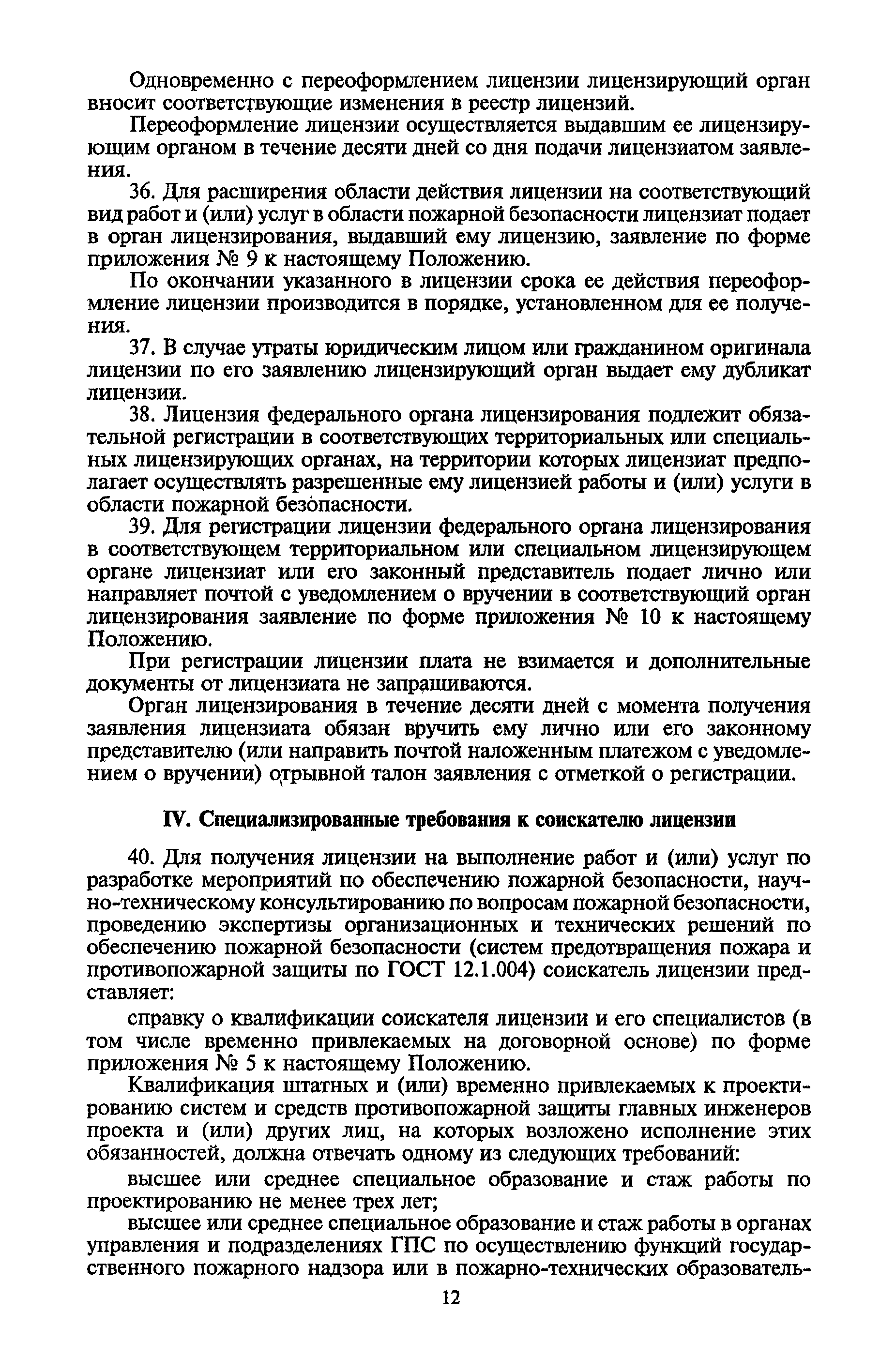 Одновременно с переоформлением лицензии лицензирующий орган вносит соответствующие изменения в реестр лицензий.

Переоформление лицензии осуществляется выдавшим ее лицензирующим органом в течение десяти дней со дня подачи лицензиатом заявления.

36. Для расширения области действия лицензии на соответствующий вид работ и (или) услуг в области пожарной безопасности лицензиат подает в орган лицензирования, выдавший ему лицензию, заявление по форме приложения № 9 к настоящему Положению.

По окончании указанного в лицензии срока ее действия переоформление лицензии производится в порядке, установленном для ее получения.

37. В случае утраты юридическим лицом или гражданином оригинала лицензии по его заявлению лицензирующий орган выдает ему дубликат лицензии.

38. Лицензия федерального органа лицензирования подлежит обязательной регистрации в соответствующих территориальных или специальных лицензирующих органах, на территории которых лицензиат предполагает осуществлять разрешенные ему лицензией работы и (или) услуги в области пожарной безопасности.

39. Для регистрации лицензии федерального органа лицензирования в соответствующем территориальном или специальном лицензирующем органе лицензиат или его законный представитель подает лично или направляет почтой с уведомлением о вручении в соответствующий орган лицензирования заявление по форме приложения № 10 к настоящему Положению.

При регистрации лицензии плата не взимается и дополнительные документы от лицензиата не запрашиваются.

Орган лицензирования в течение десяти дней с момента получения заявления лицензиата обязан вручить ему лично или его законному представителю (или направить почтой наложенным платежом с уведомлением о вручении) отрывной талон заявления с отметкой о регистрации.

IV. Специализированные требования к соискателю лицензии

40. Для получения лицензии на выполнение работ и (или) услуг по разработке мероприятий по обеспечению пожарной безопасности, научно-техническому консультированию по вопросам пожарной безопасности, проведению экспертизы организационных и технических решений по обеспечению пожарной безопасности (систем предотвращения пожара и противопожарной защиты по ГОСТ 12.1.004) соискатель лицензии представляет:

справку о квалификации соискателя лицензии и его специалистов (в том числе временно привлекаемых на договорной основе) по форме приложения № 5 к настоящему Положению.

Квалификация штатных и (или) временно привлекаемых к проектированию систем и средств противопожарной защиты главных инженеров проекта и (или) других лиц, на которых возложено исполнение этих обязанностей, должна отвечать одному из следующих требований:

высшее или среднее специальное образование и стаж работы по проектированию не менее трех лет;

высшее или среднее специальное образование и стаж работы в органах управления и подразделениях ГПС по осуществлению функций государственного пожарного надзора или в пожарно-технических образователь-

12